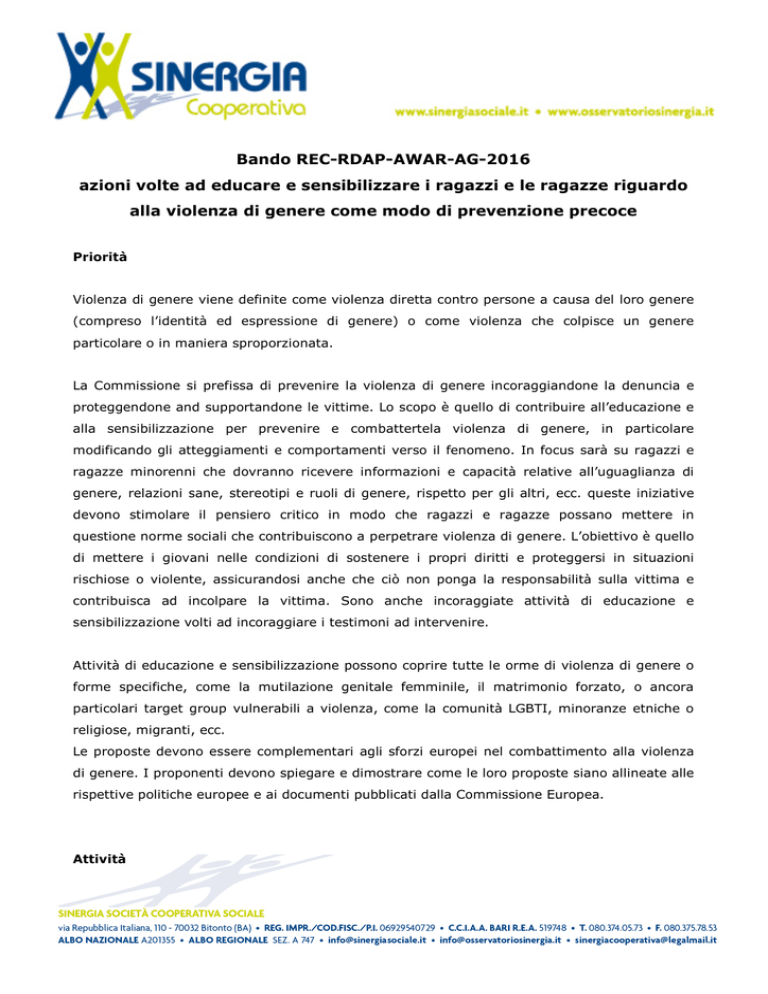 SINERGIA
Cooperativa

www.sinergiasociale.it • www.osservatoriosinergia.it

Bando REC-RDAP-AWAR-AG-2016
azioni volte ad educare e sensibilizzare i ragazzi e le ragazze riguardo alla violenza di genere come modo di prevenzione precoce

Priorità

Violenza di genere viene definite come violenza diretta contro persone a causa del loro genere (compreso l'identità ed espressione di genere) o come violenza che colpisce un genere particolare o in maniera sproporzionata.

La Commissione si prefissa di prevenire la violenza di genere incoraggiandone la denuncia e proteggendone and supportandone le vittime. Lo scopo è quello di contribuire all'educazione e alla sensibilizzazione per prevenire e combattertela violenza di genere, in particolare modificando gli atteggiamenti e comportamenti verso il fenomeno. In focus sarà su ragazzi e ragazze minorenni che dovranno ricevere informazioni e capacità relative all'uguaglianza di genere, relazioni sane, stereotipi e ruoli di genere, rispetto per gli altri, ecc. queste iniziative devono stimolare il pensiero critico in modo che ragazzi e ragazze possano mettere in questione norme sociali che contribuiscono a perpetrare violenza di genere. L'obiettivo è quello di mettere i giovani nelle condizioni di sostenere i propri diritti e proteggersi in situazioni rischiose o violente, assicurandosi anche che ciò non ponga la responsabilità sulla vittima e contribuisca ad incolpare la vittima. Sono anche incoraggiate attività di educazione e sensibilizzazione volti ad incoraggiare i testimoni ad intervenire.

Attività di educazione e sensibilizzazione possono coprire tutte le orme di violenza di genere o forme specifiche, come la mutilazione genitale femminile, il matrimonio forzato, o ancora particolari target group vulnerabili a violenza, come la comunità LGBTI, minoranze etniche o religiose, migranti, ecc.
Le proposte devono essere complementari agli sforzi europei nel combattimento alla violenza di genere. I proponenti devono spiegare e dimostrare come le loro proposte siano allineate alle rispettive politiche europee e ai documenti pubblicati dalla Commissione Europea.

Attività

SINERGIA SOCIETÀ COOPERATIVA SOCIALE
via Repubblica Italiana, 110 - 70032 Bitonto (BA) • REG. IMPR./COD.FISC./P.I. 06929540729 • C.C.I.A.A. BARI R.E.A. 519748 • T. 080.374.05.73 • F. 080.375.78.53
ALBO NAZIONALE A201355 • ALBO REGIONALE SEZ. A 747 • info@sinergiasociale.it • info@osservatoriosinergia.it • sinergiacooperativa@legalmail.it